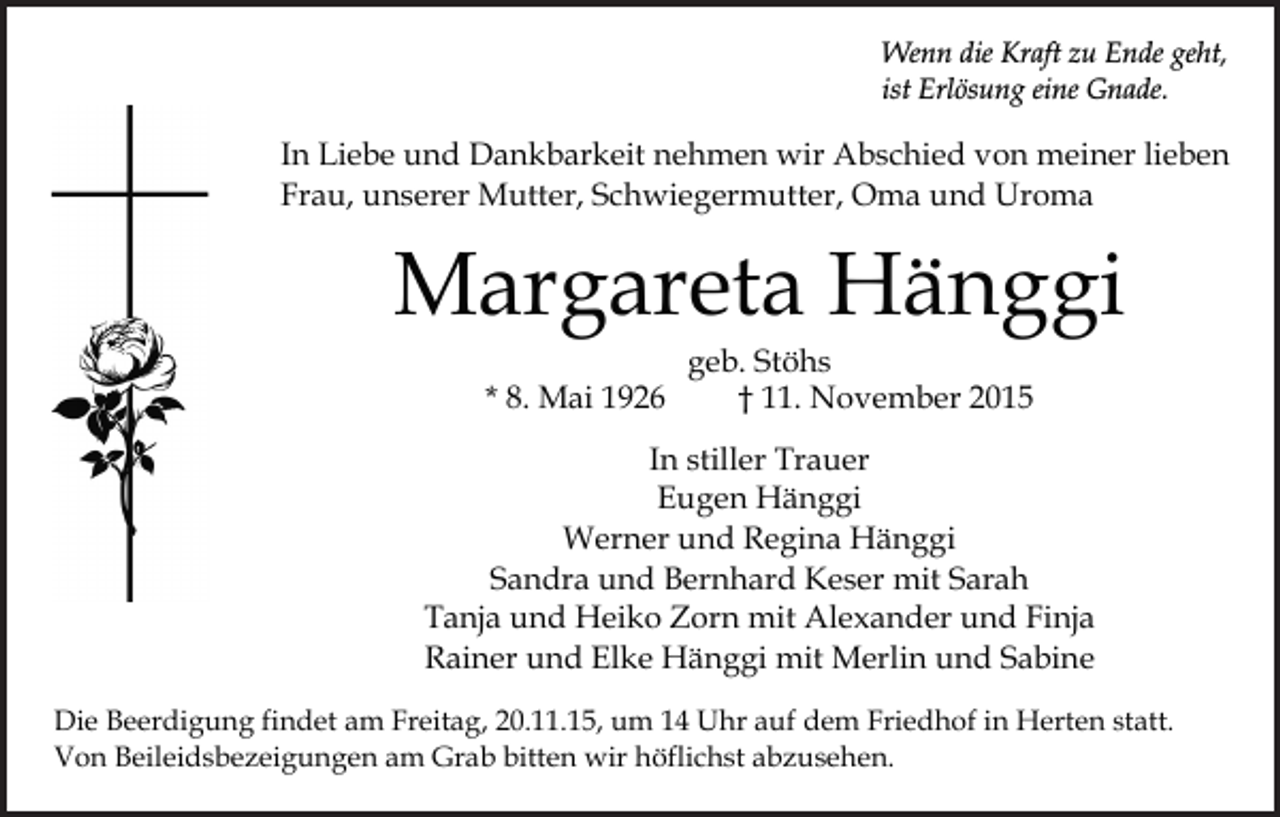 Wenn die Kraft zu Ende geht,
ist Erlösung eine Gnade.

In Liebe und Dankbarkeit nehmen wir Abschied von meiner lieben Frau, unserer Mutter, Schwiegermutter, Oma und Uroma

Margareta Hänggi

geb. Stöhs
* 8. Mai 1926 † 11. November 2015

In stiller Trauer
Eugen Hänggi
Werner und Regina Hänggi
Sandra und Bernhard Keser mit Sarah
Tanja und Heiko Zorn mit Alexander und Finja
Rainer und Elke Hänggi mit Merlin und Sabine

Die Beerdigung findet am Freitag, 20.11.15, um 14 Uhr auf dem Friedhof in Herten statt.
Von Beileidsbezeigungen am Grab bitten wir höflichst abzusehen.